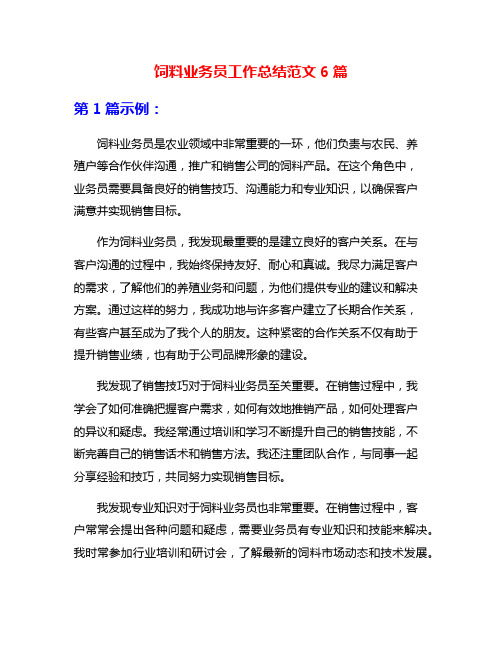 饲料业务员工作总结范文 6 篇

第 1 篇示例：

饲料业务员是农业领域中非常重要的一环，他们负责与农民、养殖户等合作伙伴沟通，推广和销售公司的饲料产品。在这个角色中，业务员需要具备良好的销售技巧、沟通能力和专业知识，以确保客户满意并实现销售目标。

作为饲料业务员，我发现最重要的是建立良好的客户关系。在与客户沟通的过程中，我始终保持友好、耐心和真诚。我尽力满足客户的需求，了解他们的养殖业务和问题，为他们提供专业的建议和解决方案。通过这样的努力，我成功地与许多客户建立了长期合作关系，有些客户甚至成为了我个人的朋友。这种紧密的合作关系不仅有助于提升销售业绩，也有助于公司品牌形象的建设。

我发现了销售技巧对于饲料业务员至关重要。在销售过程中，我学会了如何准确把握客户需求，如何有效地推销产品，如何处理客户的异议和疑虑。我经常通过培训和学习不断提升自己的销售技能，不断完善自己的销售话术和销售方法。我还注重团队合作，与同事一起分享经验和技巧，共同努力实现销售目标。

我发现专业知识对于饲料业务员也非常重要。在销售过程中，客户常常会提出各种问题和疑虑，需要业务员有专业知识和技能来解决。我时常参加行业培训和研讨会，了解最新的饲料市场动态和技术发展。